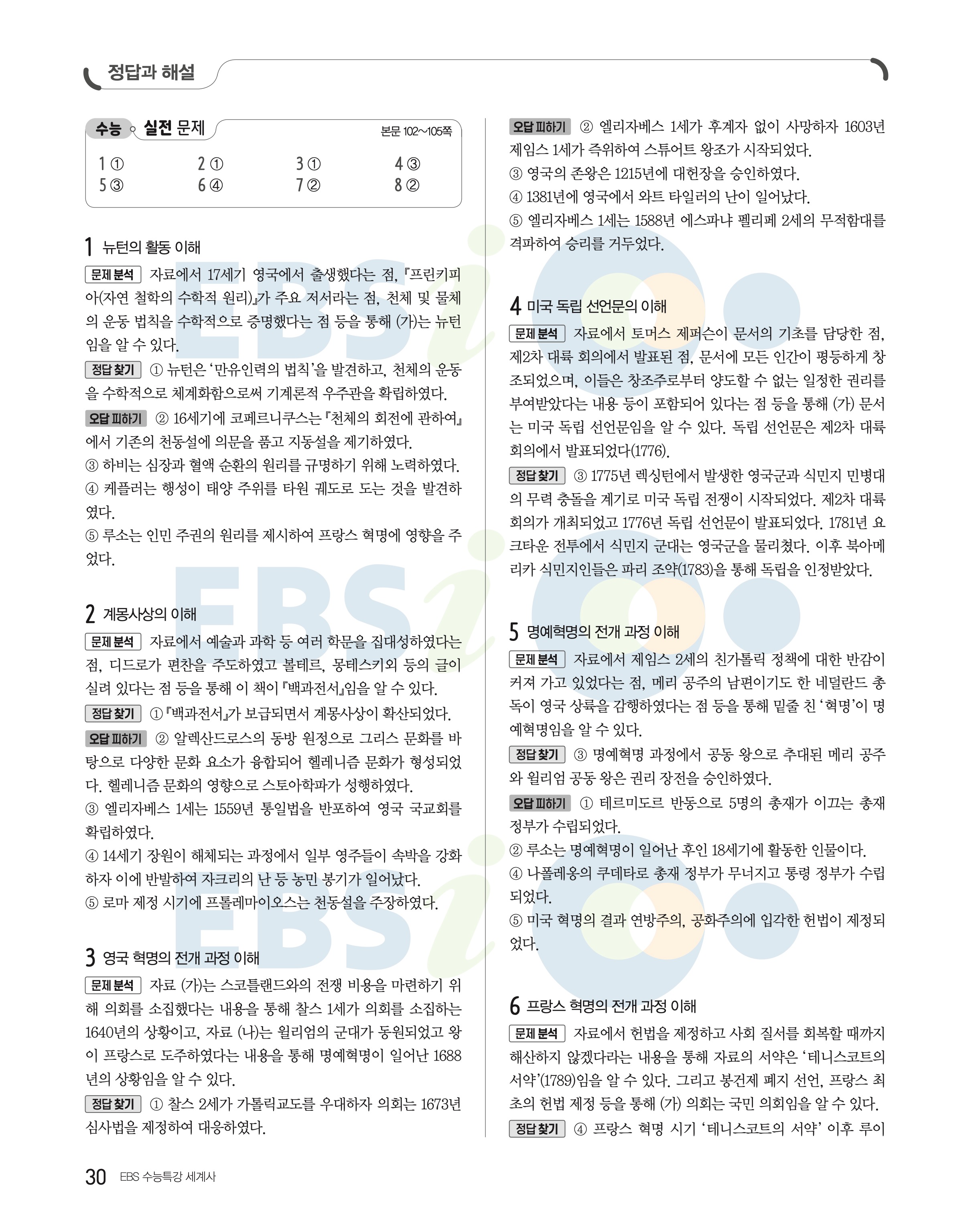 정답과 해설

수능 실전 문제 본문 102~105쪽

| 1 ① | 2 ① | 3 ① | 4 ③ |
|---|---|---|---|
| 5 ③ | 6 ④ | 7 ② | 8 ② |

1 뉴턴의 활동 이해

문제 분석 자료에서 17세기 영국에서 출생했다는 점, 『프린키피아(자연 철학의 수학적 원리)』가 주요 저서라는 점, 천체 및 물체의 운동 법칙을 수학적으로 증명했다는 점 등을 통해 (가)는 뉴턴임을 알 수 있다.

정답 찾기 ① 뉴턴은 '만유인력의 법칙'을 발견하고, 천체의 운동을 수학적으로 체계화함으로써 기계론적 우주관을 확립하였다.

오답 피하기 ② 16세기에 코페르니쿠스는 『천체의 회전에 관하여』에서 기존의 천동설에 의문을 품고 지동설을 제기하였다.
③ 하비는 심장과 혈액 순환의 원리를 규명하기 위해 노력하였다.
④ 케플러는 행성이 태양 주위를 타원 궤도로 도는 것을 발견하였다.
⑤ 루소는 인민 주권의 원리를 제시하여 프랑스 혁명에 영향을 주었다.

2 계몽사상의 이해

문제 분석 자료에서 예술과 과학 등 여러 학문을 집대성하였다는 점, 디드로가 편찬을 주도하였고 볼테르, 몽테스키외 등의 글이 실려 있다는 점 등을 통해 이 책이 『백과전서』임을 알 수 있다.

정답 찾기 ① 『백과전서』가 보급되면서 계몽사상이 확산되었다.

오답 피하기 ② 알렉산드로스의 동방 원정으로 그리스 문화를 바탕으로 다양한 문화 요소가 융합되어 헬레니즘 문화가 형성되었다. 헬레니즘 문화의 영향으로 스토아학파가 성행하였다.
③ 엘리자베스 1세는 1559년 통일법을 반포하여 영국 국교회를 확립하였다.
④ 14세기 장원이 해체되는 과정에서 일부 영주들이 속박을 강화하자 이에 반발하여 자크리의 난 등 농민 봉기가 일어났다.
⑤ 로마 제정 시기에 프톨레마이오스는 천동설을 주장하였다.

3 영국 혁명의 전개 과정 이해

문제 분석 자료 (가)는 스코틀랜드와의 전쟁 비용을 마련하기 위해 의회를 소집했다는 내용을 통해 찰스 1세가 의회를 소집하는 1640년의 상황이고, 자료 (나)는 윌리엄의 군대가 동원되었고 왕이 프랑스로 도주하였다는 내용을 통해 명예혁명이 일어난 1688년의 상황임을 알 수 있다.

정답 찾기 ① 찰스 2세가 가톨릭교도를 우대하자 의회는 1673년 심사법을 제정하여 대응하였다.

오답 피하기 ② 엘리자베스 1세가 후계자 없이 사망하자 1603년 제임스 1세가 즉위하여 스튜어트 왕조가 시작되었다.
③ 영국의 존왕은 1215년에 대헌장을 승인하였다.
④ 1381년에 영국에서 와트 타일러의 난이 일어났다.
⑤ 엘리자베스 1세는 1588년 에스파냐 펠리페 2세의 무적함대를 격파하여 승리를 거두었다.

4 미국 독립 선언문의 이해

문제 분석 자료에서 토머스 제퍼슨이 문서의 기초를 담당한 점, 제2차 대륙 회의에서 발표된 점, 문서에 모든 인간이 평등하게 창조되었으며, 이들은 창조주로부터 양도할 수 없는 일정한 권리를 부여받았다는 내용 등이 포함되어 있다는 점 등을 통해 (가) 문서는 미국 독립 선언문임을 알 수 있다. 독립 선언문은 제2차 대륙 회의에서 발표되었다(1776).

정답 찾기 ③ 1775년 렉싱턴에서 발생한 영국군과 식민지 민병대의 무력 충돌을 계기로 미국 독립 전쟁이 시작되었다. 제2차 대륙 회의가 개최되었고 1776년 독립 선언문이 발표되었다. 1781년 요크타운 전투에서 식민지 군대는 영국군을 물리쳤다. 이후 북아메리카 식민지인들은 파리 조약(1783)을 통해 독립을 인정받았다.

5 명예혁명의 전개 과정 이해

문제 분석 자료에서 제임스 2세의 친가톨릭 정책에 대한 반감이 커져 가고 있었다는 점, 메리 공주의 남편이기도 한 네덜란드 총독이 영국 상륙을 감행하였다는 점 등을 통해 밑줄 친 '혁명'이 명예혁명임을 알 수 있다.

정답 찾기 ③ 명예혁명 과정에서 공동 왕으로 추대된 메리 공주와 윌리엄 공동 왕은 권리 장전을 승인하였다.

오답 피하기 ① 테르미도르 반동으로 5명의 총재가 이끄는 총재 정부가 수립되었다.
② 루소는 명예혁명이 일어난 후인 18세기에 활동한 인물이다.
④ 나폴레옹의 쿠데타로 총재 정부가 무너지고 통령 정부가 수립되었다.
⑤ 미국 혁명의 결과 연방주의, 공화주의에 입각한 헌법이 제정되었다.

6 프랑스 혁명의 전개 과정 이해

문제 분석 자료에서 헌법을 제정하고 사회 질서를 회복할 때까지 해산하지 않겠다라는 내용을 통해 자료의 서약은 '테니스코트의 서약'(1789)임을 알 수 있다. 그리고 봉건제 폐지 선언, 프랑스 최초의 헌법 제정 등을 통해 (가) 의회는 국민 의회임을 알 수 있다.

정답 찾기 ④ 프랑스 혁명 시기 '테니스코트의 서약' 이후 루이

30 EBS 수능특강 세계사